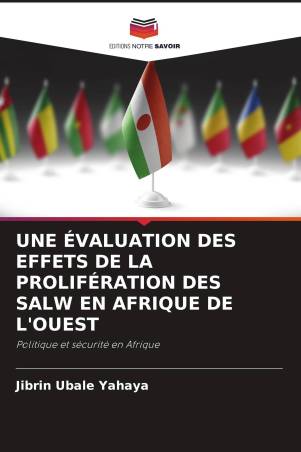 EDITIONS NOTRE SAVOIR

UNE ÉVALUATION DES EFFETS DE LA PROLIFÉRATION DES SALW EN AFRIQUE DE L'OUEST

Politique et sécurité en Afrique

Jibrin Ubale Yahaya